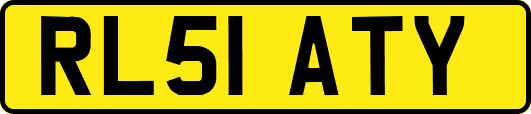 RL51 ATY